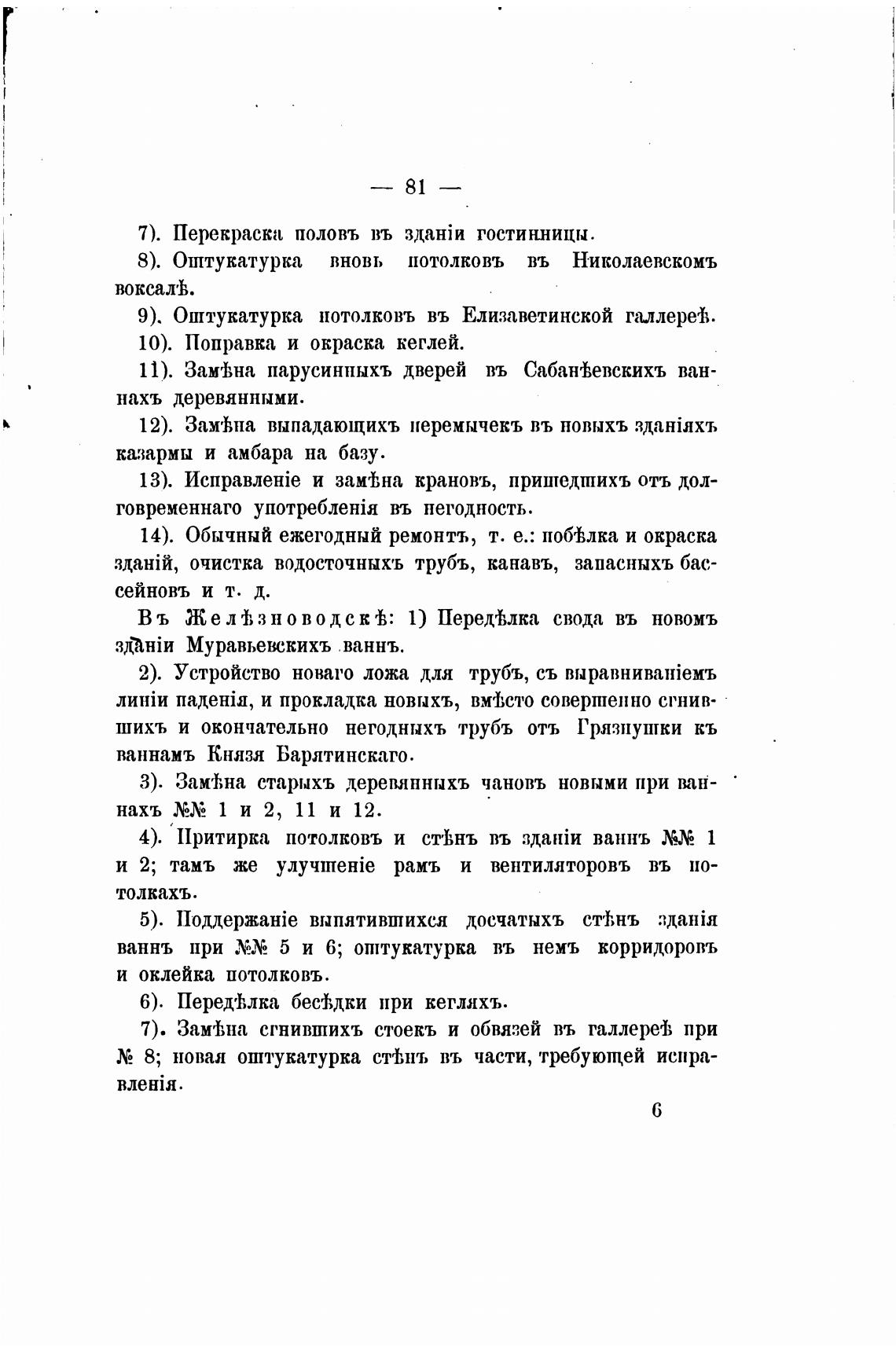 — 81 —

7). Перекраска половъ въ зданіи гостинницы.

8). Оштукатурка вновь потолковъ въ Николаевскомъ воксалѣ.

9). Оштукатурка потолковъ въ Елизаветинской галлереѣ.

10). Поправка и окраска кеглей.

11). Замѣна парусинныхъ дверей въ Сабанѣевскихъ ваннахъ деревянными.

12). Замѣна выпадающихъ перемычекъ въ новыхъ зданіяхъ казармы и амбара на базу.

13). Исправленіе и замѣна крановъ, пришедшихъ отъ долговременнаго употребленія въ негодность.

14). Обычный ежегодный ремонтъ, т. е.: побѣлка и окраска зданій, очистка водосточныхъ трубъ, канавъ, запасныхъ бассейновъ и т. д.

Въ Желѣзноводскѣ: 1) Передѣлка свода въ новомъ зданіи Муравьевскихъ ваннъ.

2). Устройство новаго ложа для трубъ, съ выравниваніемъ линіи паденія, и прокладка новыхъ, вмѣсто совершенно сгнившихъ и окончательно негодныхъ трубъ отъ Грязнушки къ ваннамъ Князя Барятинскаго.

3). Замѣна старыхъ деревянныхъ чановъ новыми при ваннахъ №№ 1 и 2, 11 и 12.

4). Притирка потолковъ и стѣнъ въ зданіи ваннъ №№ 1 и 2; тамъ же улучшеніе рамъ и вентиляторовъ въ потолкахъ.

5). Поддержаніе выпятившихся досчатыхъ стѣнъ зданія ваннъ при №№ 5 и 6; оштукатурка въ немъ корридоровъ и оклейка потолковъ.

6). Передѣлка бесѣдки при кегляхъ.

7). Замѣна сгнившихъ стоекъ и обвязей въ галлереѣ при № 8; новая оштукатурка стѣнъ въ части, требующей исправленія.

6